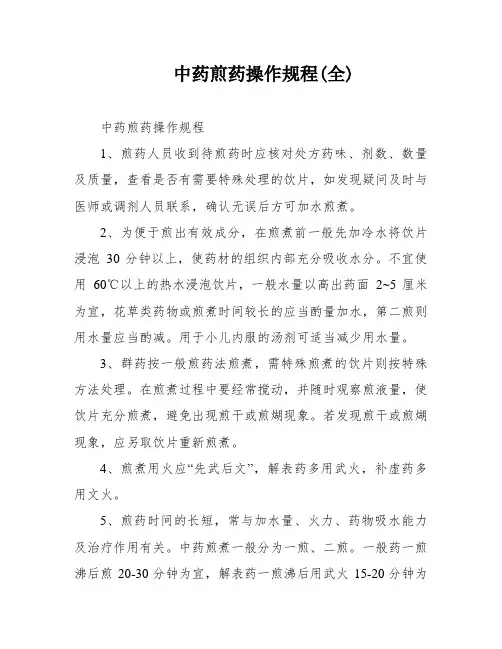 中药煎药操作规程(全)

中药煎药操作规程

1、煎药人员收到待煎药时应核对处方药味、剂数、数量及质量，查看是否有需要特殊处理的饮片，如发现疑问及时与医师或调剂人员联系，确认无误后方可加水煎煮。

2、为便于煎出有效成分，在煎煮前一般先加冷水将饮片浸泡 30 分钟以上，使药材的组织内部充分吸收水分。不宜使用 60℃以上的热水浸泡饮片，一般水量以高出药面 2~5 厘米为宜，花草类药物或煎煮时间较长的应当酌量加水，第二煎则用水量应当酌减。用于小儿内服的汤剂可适当减少用水量。

3、群药按一般煎药法煎煮，需特殊煎煮的饮片则按特殊方法处理。在煎煮过程中要经常搅动，并随时观察煎液量，使饮片充分煎煮，避免出现煎干或煎煳现象。若发现煎干或煎煳现象，应另取饮片重新煎煮。

4、煎煮用火应“先武后文”，解表药多用武火，补虚药多用文火。

5、煎药时间的长短，常与加水量、火力、药物吸水能力及治疗作用有关。中药煎煮一般分为一煎、二煎。一般药一煎沸后煎 20-30 分钟为宜，解表药一煎沸后用武火 15-20 分钟为